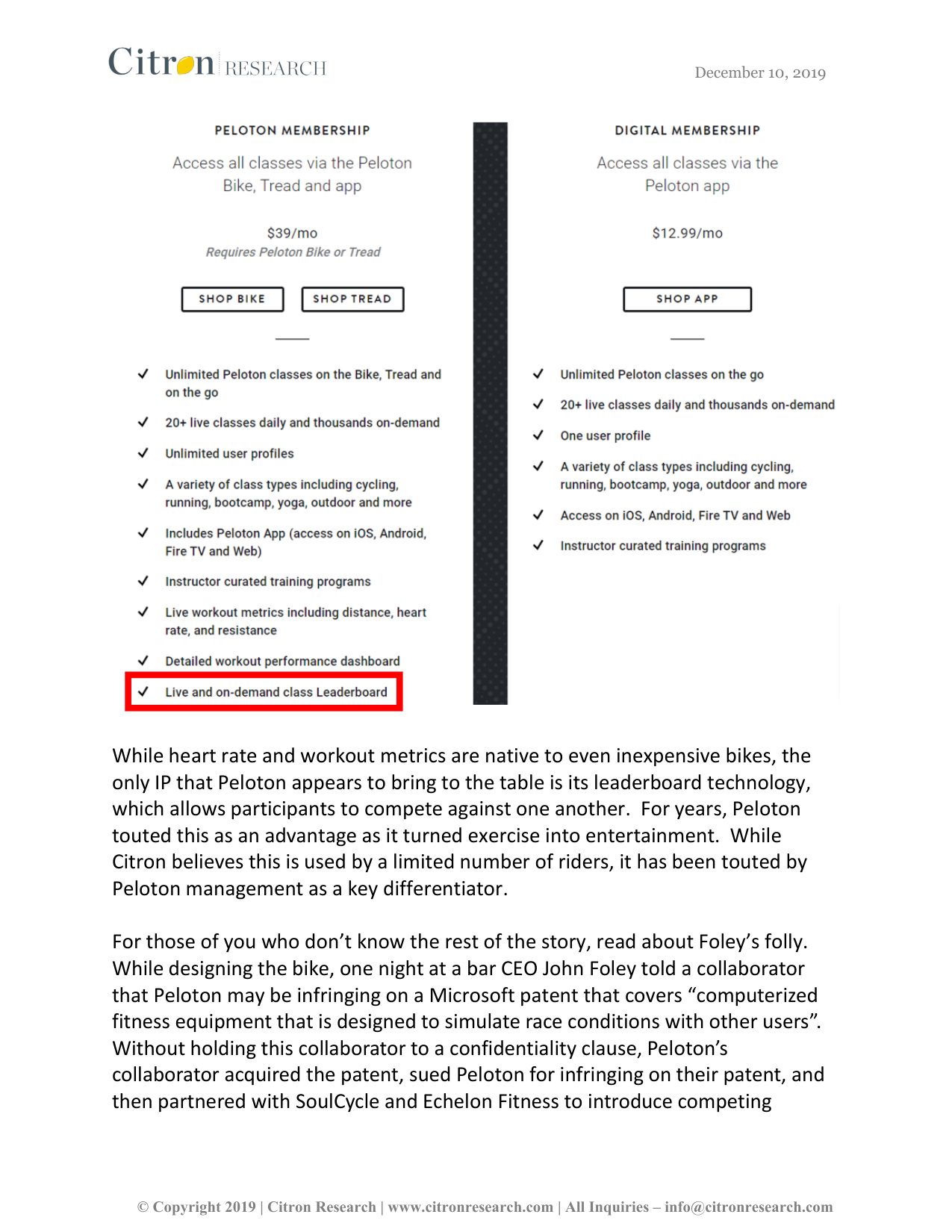 Citron RESEARCH

December 10, 2019

PELOTON MEMBERSHIP

Access all classes via the Peloton Bike, Tread and app

$39/mo
Requires Peloton Bike or Tread

SHOP BIKE SHOP TREAD

✓ Unlimited Peloton classes on the Bike, Tread and on the go
✓ 20+ live classes daily and thousands on-demand
✓ Unlimited user profiles
✓ A variety of class types including cycling, running, bootcamp, yoga, outdoor and more
✓ Includes Peloton App (access on iOS, Android, Fire TV and Web)
✓ Instructor curated training programs
✓ Live workout metrics including distance, heart rate, and resistance
✓ Detailed workout performance dashboard
✓ Live and on-demand class Leaderboard

DIGITAL MEMBERSHIP

Access all classes via the Peloton app

$12.99/mo

SHOP APP

✓ Unlimited Peloton classes on the go
✓ 20+ live classes daily and thousands on-demand
✓ One user profile
✓ A variety of class types including cycling, running, bootcamp, yoga, outdoor and more
✓ Access on iOS, Android, Fire TV and Web
✓ Instructor curated training programs

While heart rate and workout metrics are native to even inexpensive bikes, the only IP that Peloton appears to bring to the table is its leaderboard technology, which allows participants to compete against one another. For years, Peloton touted this as an advantage as it turned exercise into entertainment. While Citron believes this is used by a limited number of riders, it has been touted by Peloton management as a key differentiator.

For those of you who don't know the rest of the story, read about Foley's folly. While designing the bike, one night at a bar CEO John Foley told a collaborator that Peloton may be infringing on a Microsoft patent that covers "computerized fitness equipment that is designed to simulate race conditions with other users". Without holding this collaborator to a confidentiality clause, Peloton's collaborator acquired the patent, sued Peloton for infringing on their patent, and then partnered with SoulCycle and Echelon Fitness to introduce competing

© Copyright 2019 | Citron Research | www.citronresearch.com | All Inquiries – info@citronresearch.com